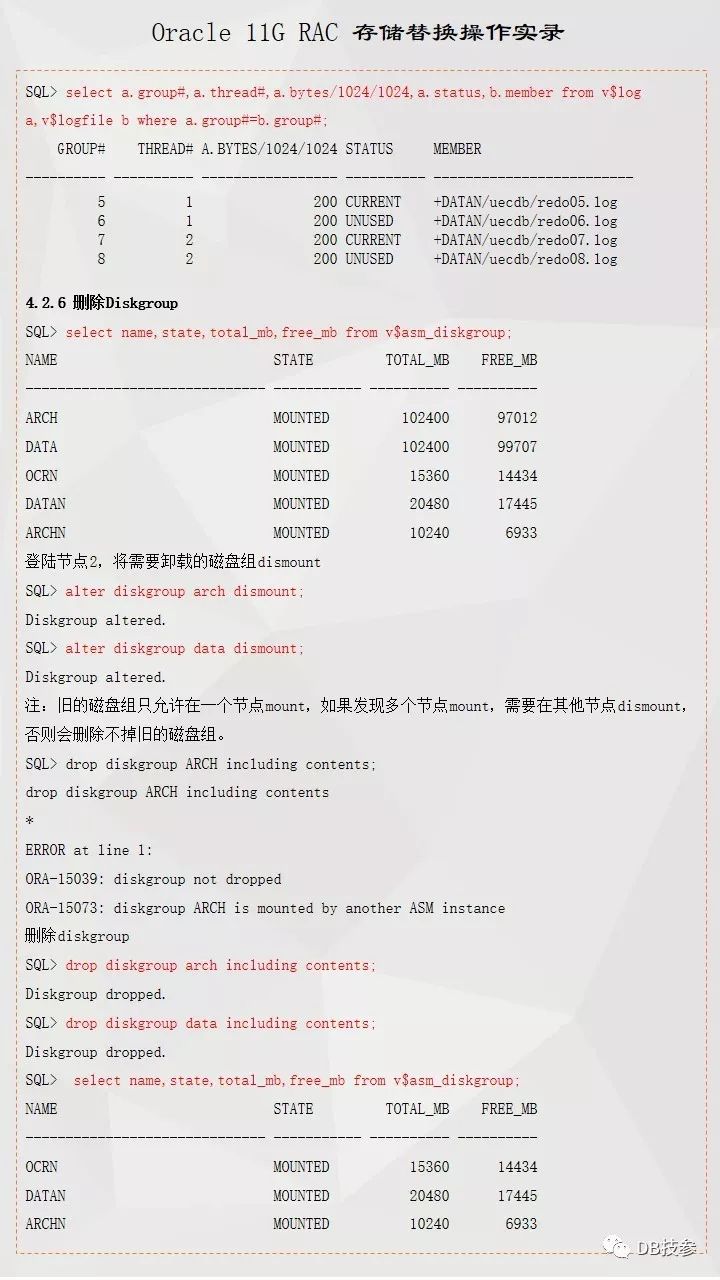 Oracle 11G RAC 存储替换操作实录

SQL> select a.group#,a.thread#,a.bytes/1024/1024,a.status,b.member from v$log a,v$logfile b where a.group#=b.group#;

| GROUP# | THREAD# | A.BYTES/1024/1024 | STATUS | MEMBER |
|---|---|---|---|---|
| 5 | 1 | 200 | CURRENT | +DATAN/uecdb/redo05.log |
| 6 | 1 | 200 | UNUSED | +DATAN/uecdb/redo06.log |
| 7 | 2 | 200 | CURRENT | +DATAN/uecdb/redo07.log |
| 8 | 2 | 200 | UNUSED | +DATAN/uecdb/redo08.log |

4.2.6 删除Diskgroup

SQL> select name,state,total_mb,free_mb from v$asm_diskgroup;

| NAME | STATE | TOTAL_MB | FREE_MB |
|---|---|---|---|
| ARCH | MOUNTED | 102400 | 97012 |
| DATA | MOUNTED | 102400 | 99707 |
| OCRN | MOUNTED | 15360 | 14434 |
| DATAN | MOUNTED | 20480 | 17445 |
| ARCHN | MOUNTED | 10240 | 6933 |

登陆节点2，将需要卸载的磁盘组dismount

SQL> alter diskgroup arch dismount;

Diskgroup altered.

SQL> alter diskgroup data dismount;

Diskgroup altered.

注：旧的磁盘组只允许在一个节点mount，如果发现多个节点mount，需要在其他节点dismount，否则会删除不掉旧的磁盘组。

SQL> drop diskgroup ARCH including contents;

drop diskgroup ARCH including contents

*

ERROR at line 1:

ORA-15039: diskgroup not dropped

ORA-15073: diskgroup ARCH is mounted by another ASM instance

删除diskgroup

SQL> drop diskgroup arch including contents;

Diskgroup dropped.

SQL> drop diskgroup data including contents;

Diskgroup dropped.

SQL> select name,state,total_mb,free_mb from v$asm_diskgroup;

| NAME | STATE | TOTAL_MB | FREE_MB |
|---|---|---|---|
| OCRN | MOUNTED | 15360 | 14434 |
| DATAN | MOUNTED | 20480 | 17445 |
| ARCHN | MOUNTED | 10240 | 6933 |

DB技参